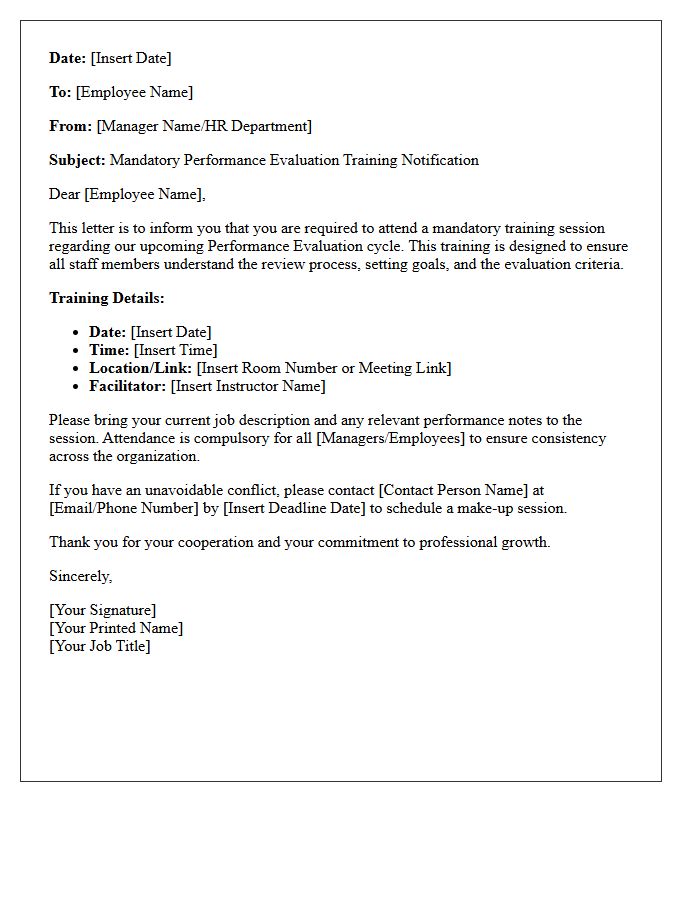 Date: [Insert Date]

To: [Employee Name]

From: [Manager Name/HR Department]

Subject: Mandatory Performance Evaluation Training Notification

Dear [Employee Name],

This letter is to inform you that you are required to attend a mandatory training session regarding our upcoming Performance Evaluation cycle. This training is designed to ensure all staff members understand the review process, setting goals, and the evaluation criteria.

Training Details:

• Date: [Insert Date]
• Time: [Insert Time]
• Location/Link: [Insert Room Number or Meeting Link]
• Facilitator: [Insert Instructor Name]

Please bring your current job description and any relevant performance notes to the session. Attendance is compulsory for all [Managers/Employees] to ensure consistency across the organization.

If you have an unavoidable conflict, please contact [Contact Person Name] at [Email/Phone Number] by [Insert Deadline Date] to schedule a make-up session.

Thank you for your cooperation and your commitment to professional growth.

Sincerely,

[Your Signature]
[Your Printed Name]
[Your Job Title]